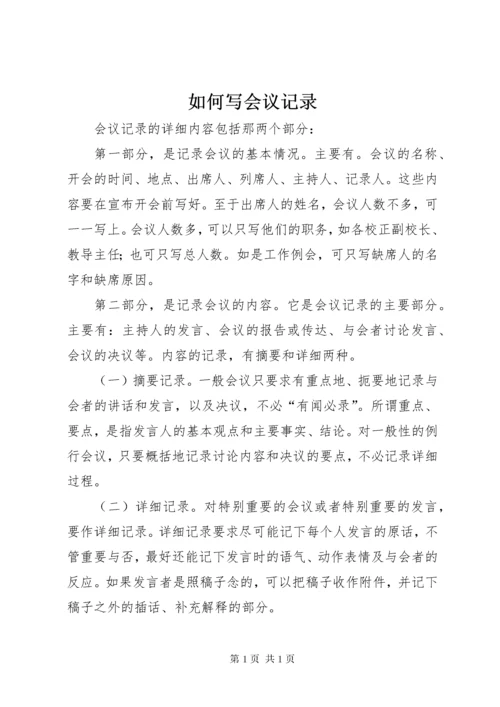 如何写会议记录

会议记录的详细内容包括那两个部分：

第一部分，是记录会议的基本情况。主要有。会议的名称、开会的时间、地点、出席人、列席人、主持人、记录人。这些内容要在宣布开会前写好。至于出席人的姓名，会议人数不多，可一一写上。会议人数多，可以只写他们的职务，如各校正副校长、教导主任；也可只写总人数。如是工作例会，可只写缺席人的名字和缺席原因。

第二部分，是记录会议的内容。它是会议记录的主要部分。主要有：主持人的发言、会议的报告或传达、与会者讨论发言、会议的决议等。内容的记录，有摘要和详细两种。

（一）摘要记录。一般会议只要求有重点地、扼要地记录与会者的讲话和发言，以及决议，不必“有闻必录”。所谓重点、要点，是指发言人的基本观点和主要事实、结论。对一般性的例行会议，只要概括地记录讨论内容和决议的要点，不必记录详细过程。

（二）详细记录。对特别重要的会议或者特别重要的发言，要作详细记录。详细记录要求尽可能记下每个人发言的原话，不管重要与否，最好还能记下发言时的语气、动作表情及与会者的反应。如果发言者是照稿子念的，可以把稿子收作附件，并记下稿子之外的插话、补充解释的部分。

第 1 页 共 1 页